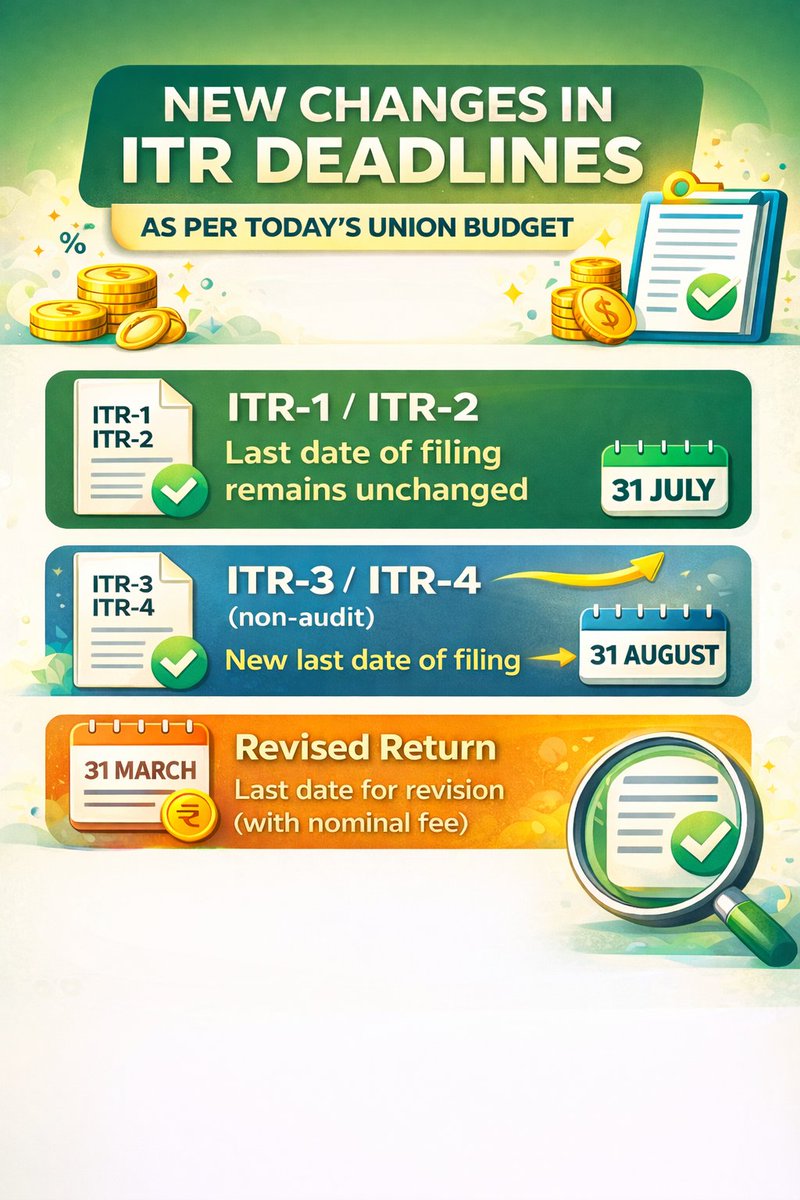 NEW CHANGES IN ITR DEADLINES

AS PER TODAY'S UNION BUDGET

%

ITR-1
ITR-2

ITR-1 / ITR-2

Last date of filing remains unchanged

31 JULY

ITR-3
ITR-4

ITR-3 / ITR-4

(non-audit)

New last date of filing

31 AUGUST

31 MARCH

Revised Return

Last date for revision (with nominal fee)